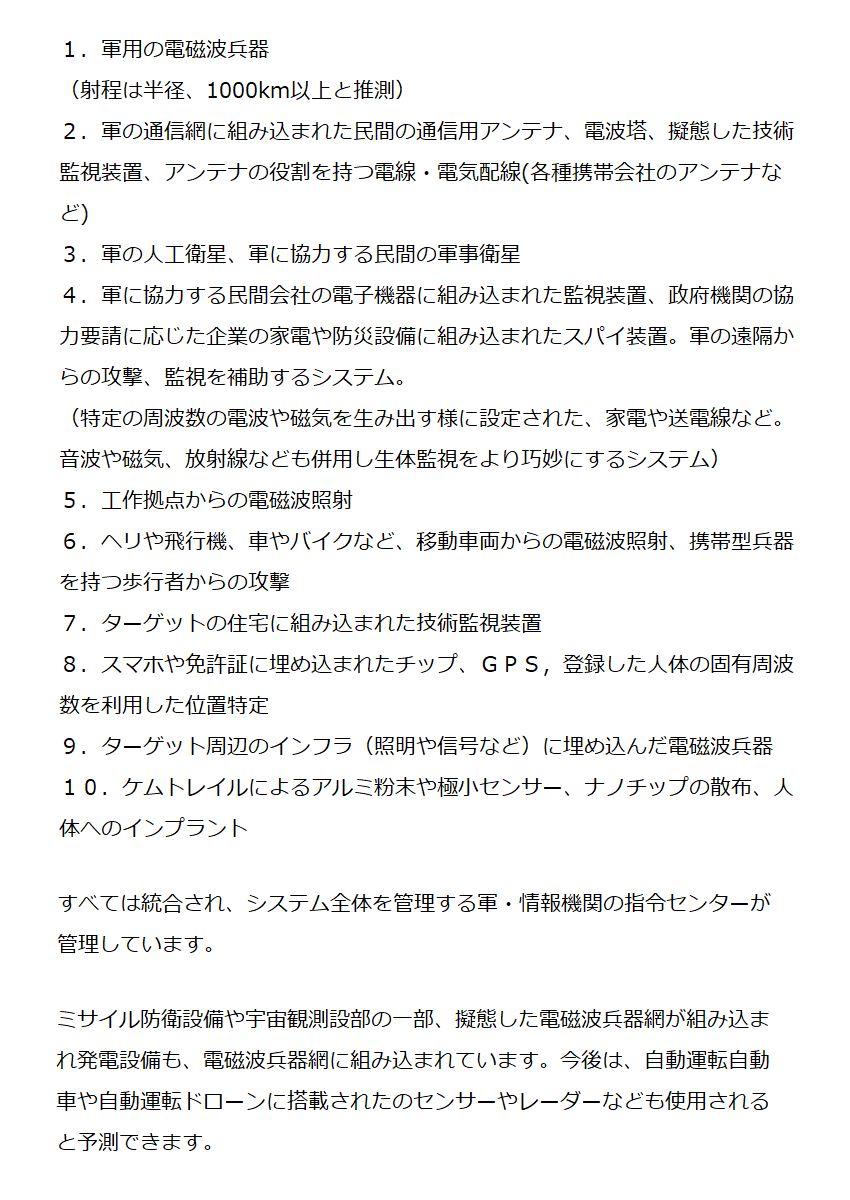 １．軍用の電磁波兵器
（射程は半径、1000km以上と推測）
２．軍の通信網に組み込まれた民間の通信用アンテナ、電波塔、擬態した技術監視装置、アンテナの役割を持つ電線・電気配線(各種携帯会社のアンテナなど)
３．軍の人工衛星、軍に協力する民間の軍事衛星
４．軍に協力する民間会社の電子機器に組み込まれた監視装置、政府機関の協力要請に応じた企業の家電や防災設備に組み込まれたスパイ装置。軍の遠隔からの攻撃、監視を補助するシステム。
（特定の周波数の電波や磁気を生み出す様に設定された、家電や送電線など。音波や磁気、放射線なども併用し生体監視をより巧妙にするシステム）
５．工作拠点からの電磁波照射
６．ヘリや飛行機、車やバイクなど、移動車両からの電磁波照射、携帯型兵器を持つ歩行者からの攻撃
７．ターゲットの住宅に組み込まれた技術監視装置
８．スマホや免許証に埋め込まれたチップ、ＧＰＳ，登録した人体の固有周波数を利用した位置特定
９．ターゲット周辺のインフラ（照明や信号など）に埋め込んだ電磁波兵器
１０．ケムトレイルによるアルミ粉末や極小センサー、ナノチップの散布、人体へのインプラント

すべては統合され、システム全体を管理する軍・情報機関の指令センターが管理しています。

ミサイル防衛設備や宇宙観測設部の一部、擬態した電磁波兵器網が組み込まれ発電設備も、電磁波兵器網に組み込まれています。今後は、自動運転自動車や自動運転ドローンに搭載されたのセンサーやレーダーなども使用されると予測できます。